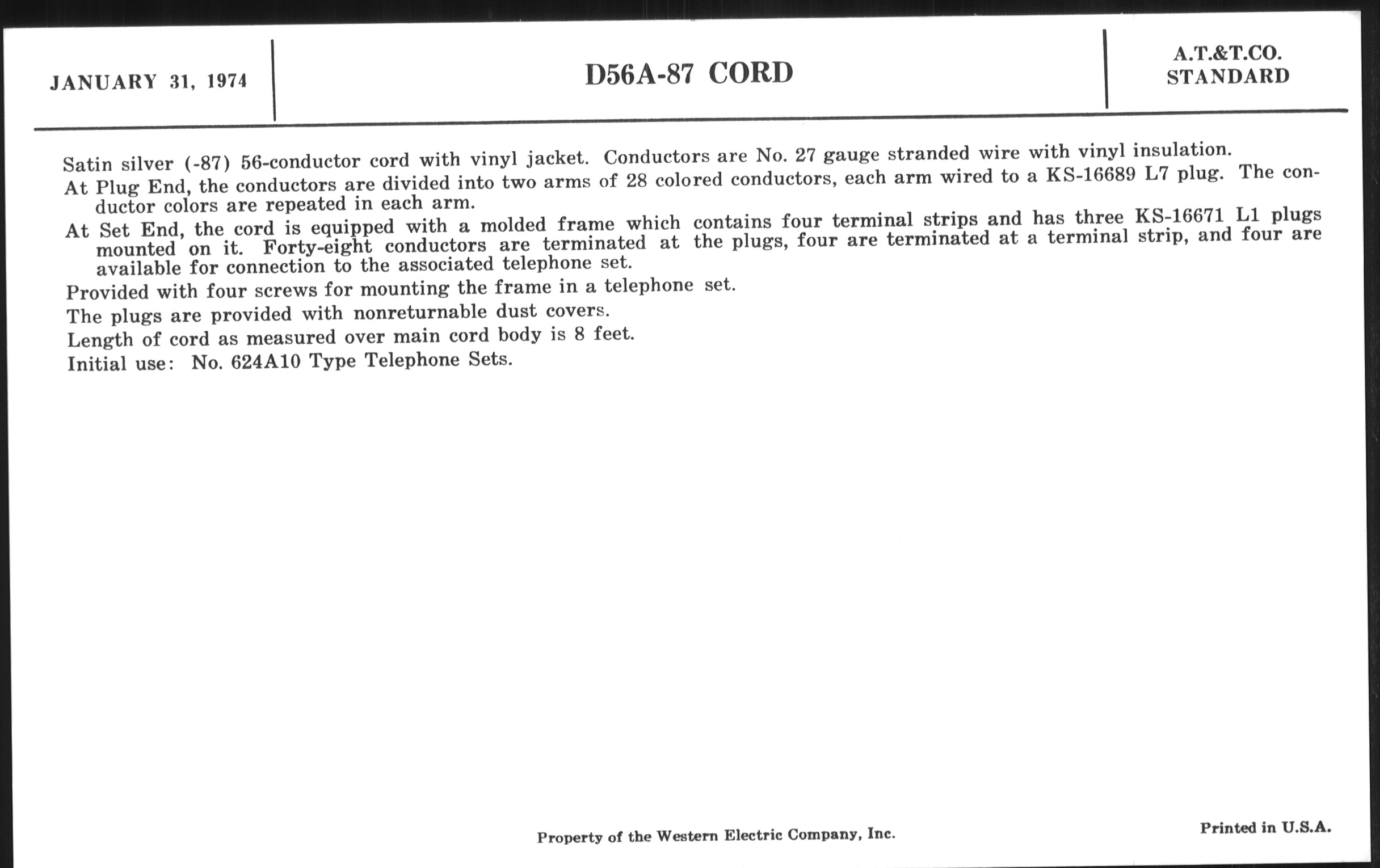 JANUARY 31, 1974

D56A-87 CORD

A.T.&T.CO.
STANDARD

Satin silver (-87) 56-conductor cord with vinyl jacket. Conductors are No. 27 gauge stranded wire with vinyl insulation.

At Plug End, the conductors are divided into two arms of 28 colored conductors, each arm wired to a KS-16689 L7 plug. The conductor colors are repeated in each arm.

At Set End, the cord is equipped with a molded frame which contains four terminal strips and has three KS-16671 L1 plugs mounted on it. Forty-eight conductors are terminated at the plugs, four are terminated at a terminal strip, and four are available for connection to the associated telephone set.

Provided with four screws for mounting the frame in a telephone set.

The plugs are provided with nonreturnable dust covers.

Length of cord as measured over main cord body is 8 feet.

Initial use: No. 624A10 Type Telephone Sets.

Property of the Western Electric Company, Inc.

Printed in U.S.A.